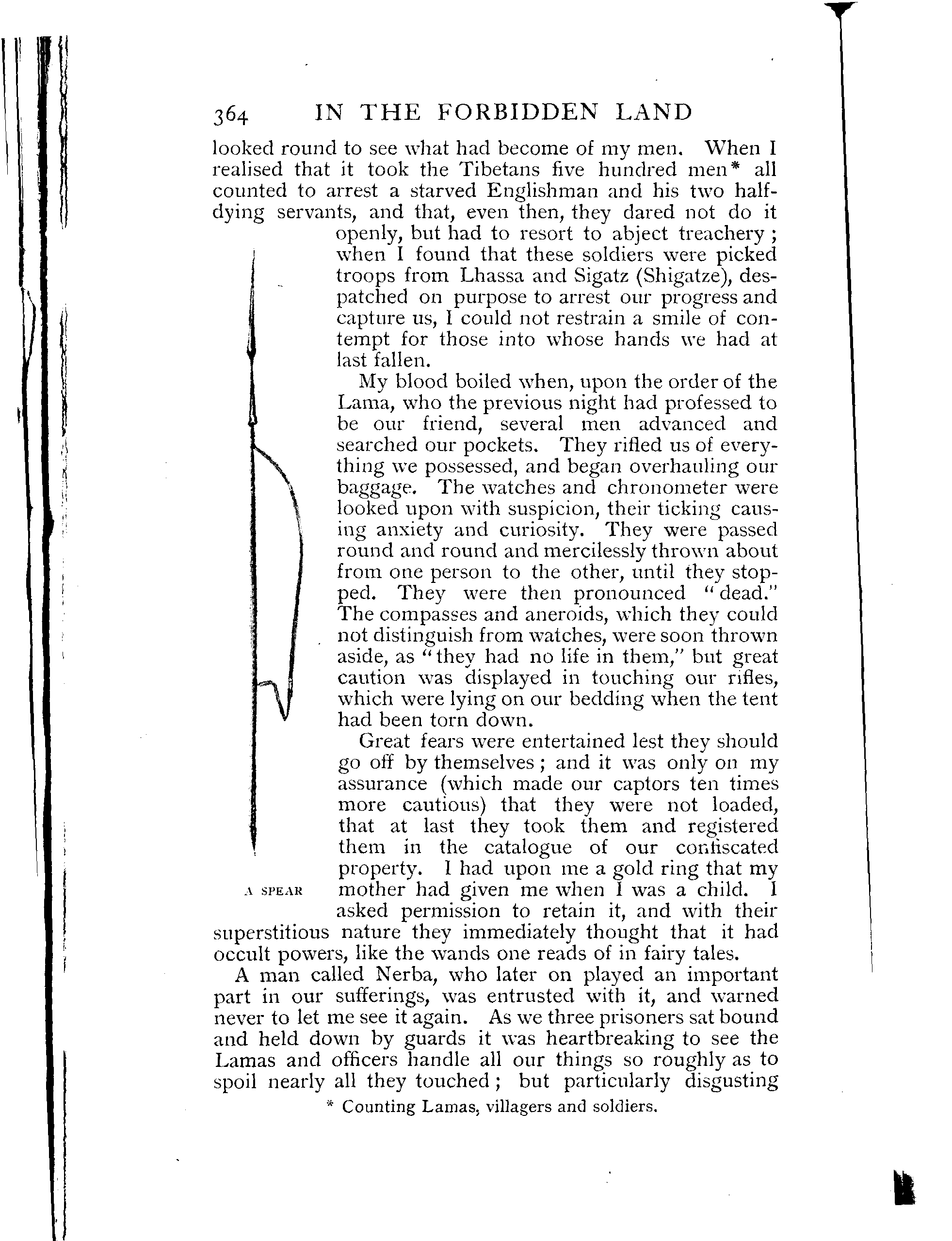 364 IN THE FORBIDDEN LAND

looked round to see what had become of my men. When I realised that it took the Tibetans five hundred men* all counted to arrest a starved Englishman and his two half-dying servants, and that, even then, they dared not do it openly, but had to resort to abject treachery; when I found that these soldiers were picked troops from Lhassa and Sigatz (Shigatze), despatched on purpose to arrest our progress and capture us, I could not restrain a smile of contempt for those into whose hands we had at last fallen.

My blood boiled when, upon the order of the Lama, who the previous night had professed to be our friend, several men advanced and searched our pockets. They rifled us of everything we possessed, and began overhauling our baggage. The watches and chronometer were looked upon with suspicion, their ticking causing anxiety and curiosity. They were passed round and round and mercilessly thrown about from one person to the other, until they stopped. They were then pronounced "dead." The compasses and aneroids, which they could not distinguish from watches, were soon thrown aside, as "they had no life in them," but great caution was displayed in touching our rifles, which were lying on our bedding when the tent had been torn down.

Great fears were entertained lest they should go off by themselves; and it was only on my assurance (which made our captors ten times more cautious) that they were not loaded, that at last they took them and registered them in the catalogue of our confiscated property. I had upon me a gold ring that my mother had given me when I was a child. I asked permission to retain it, and with their superstitious nature they immediately thought that it had occult powers, like the wands one reads of in fairy tales.

A SPEAR

A man called Nerba, who later on played an important part in our sufferings, was entrusted with it, and warned never to let me see it again. As we three prisoners sat bound and held down by guards it was heartbreaking to see the Lamas and officers handle all our things so roughly as to spoil nearly all they touched; but particularly disgusting

* Counting Lamas, villagers and soldiers.